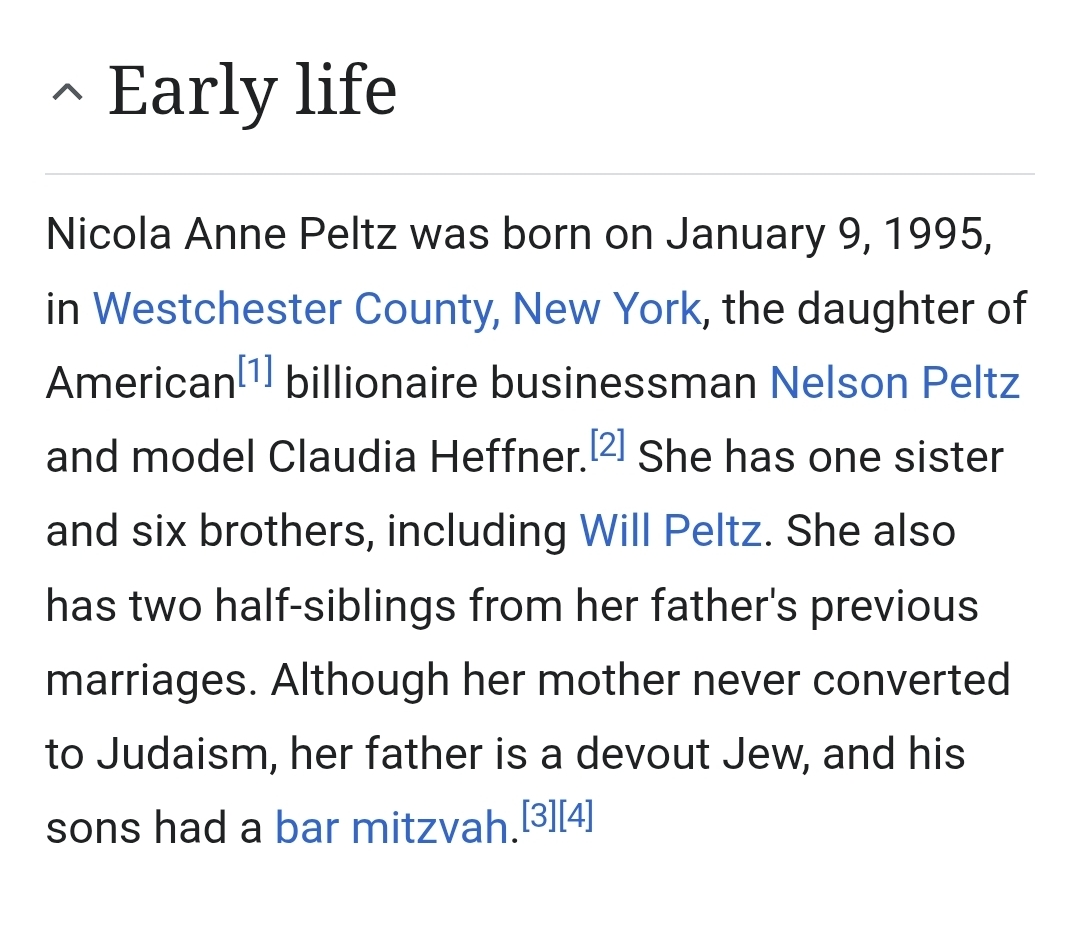 Early life

Nicola Anne Peltz was born on January 9, 1995, in Westchester County, New York, the daughter of American[1] billionaire businessman Nelson Peltz and model Claudia Heffner.[2] She has one sister and six brothers, including Will Peltz. She also has two half-siblings from her father's previous marriages. Although her mother never converted to Judaism, her father is a devout Jew, and his sons had a bar mitzvah.[3][4]